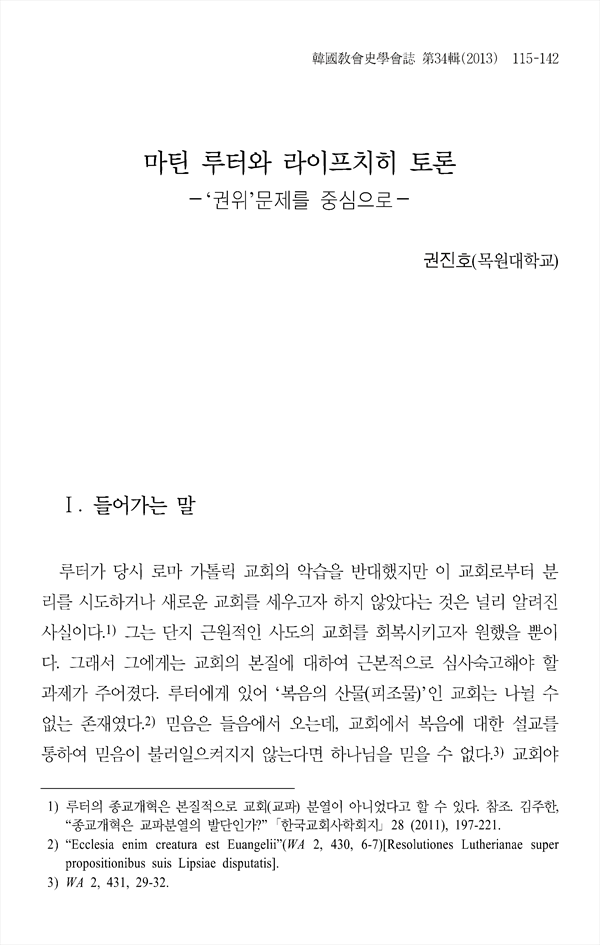 韓國敎會史學會誌 第34輯(2013) 115-142

마틴 루터와 라이프치히 토론
-'권위'문제를 중심으로-

권진호(목원대학교)

Ⅰ. 들어가는 말

루터가 당시 로마 가톨릭 교회의 악습을 반대했지만 이 교회로부터 분리를 시도하거나 새로운 교회를 세우고자 하지 않았다는 것은 널리 알려진 사실이다.1) 그는 단지 근원적인 사도의 교회를 회복시키고자 원했을 뿐이다. 그래서 그에게는 교회의 본질에 대하여 근본적으로 심사숙고해야 할 과제가 주어졌다. 루터에게 있어 '복음의 산물(피조물)'인 교회는 나뉠 수 없는 존재였다.2) 믿음은 들음에서 오는데, 교회에서 복음에 대한 설교를 통하여 믿음이 불러일으켜지지 않는다면 하나님을 믿을 수 없다.3) 교회야

1) 루터의 종교개혁은 본질적으로 교회(교파) 분열이 아니었다고 할 수 있다. 참조. 김주한, "종교개혁은 교파분열의 발단인가?" 「한국교회사학회지」 28 (2011), 197-221.
2) "Ecclesia enim creatura est Euangelii"(WA 2, 430, 6-7)[Resolutiones Lutherianae super propositionibus suis Lipsiae disputatis].
3) WA 2, 431, 29-32.